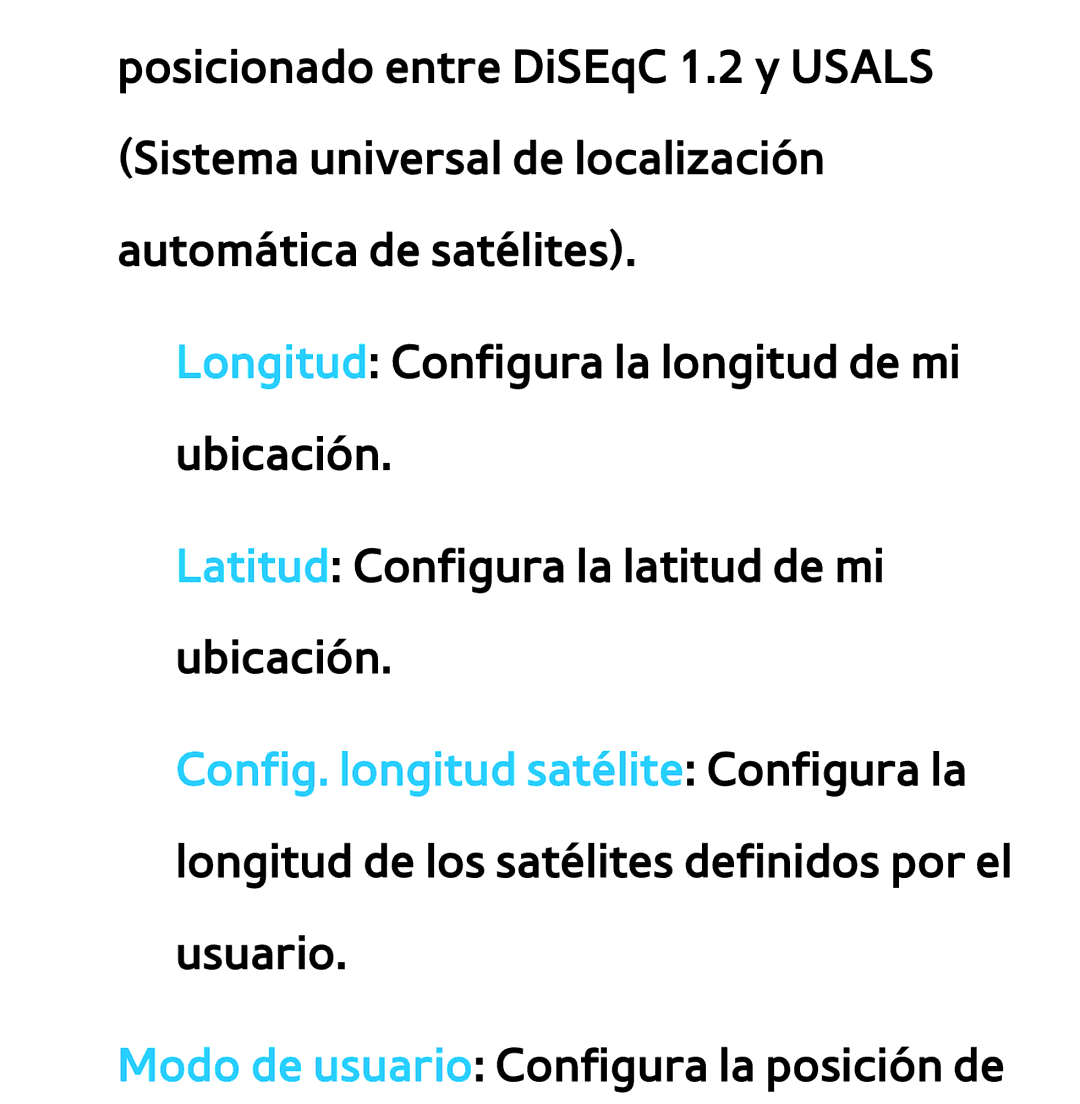 posicionado entre DiSEqC 1.2 y USALS (Sistema universal de localización automática de satélites).

Longitud: Configura la longitud de mi ubicación.

Latitud: Configura la latitud de mi ubicación.

Config. longitud satélite: Configura la longitud de los satélites definidos por el usuario.

Modo de usuario: Configura la posición de